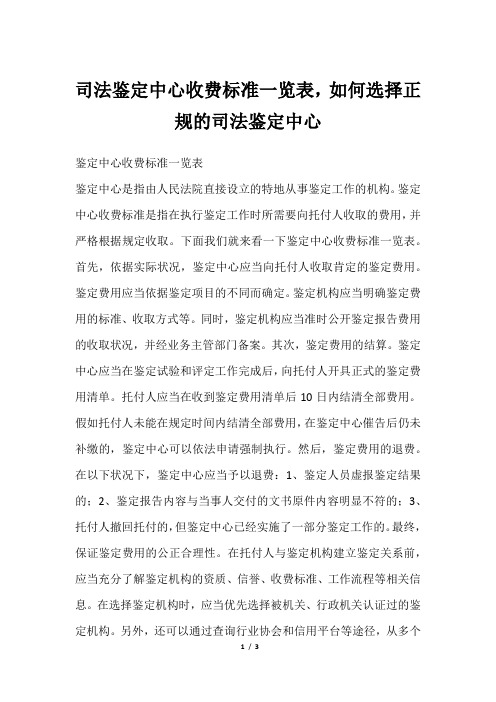 司法鉴定中心收费标准一览表，如何选择正规的司法鉴定中心

鉴定中心收费标准一览表

鉴定中心是指由人民法院直接设立的特地从事鉴定工作的机构。鉴定中心收费标准是指在执行鉴定工作时所需要向托付人收取的费用，并严格根据规定收取。下面我们就来看一下鉴定中心收费标准一览表。首先，依据实际状况，鉴定中心应当向托付人收取肯定的鉴定费用。鉴定费用应当依据鉴定项目的不同而确定。鉴定机构应当明确鉴定费用的标准、收取方式等。同时，鉴定机构应当准时公开鉴定报告费用的收取状况，并经业务主管部门备案。其次，鉴定费用的结算。鉴定中心应当在鉴定试验和评定工作完成后，向托付人开具正式的鉴定费用清单。托付人应当在收到鉴定费用清单后 10 日内结清全部费用。假如托付人未能在规定时间内结清全部费用，在鉴定中心催告后仍未补缴的，鉴定中心可以依法申请强制执行。然后，鉴定费用的退费。在以下状况下，鉴定中心应当予以退费：1、鉴定人员虚报鉴定结果的；2、鉴定报告内容与当事人交付的文书原件内容明显不符的；3、托付人撤回托付的，但鉴定中心已经实施了一部分鉴定工作的。最终，保证鉴定费用的公正合理性。在托付人与鉴定机构建立鉴定关系前，应当充分了解鉴定机构的资质、信誉、收费标准、工作流程等相关信息。在选择鉴定机构时，应当优先选择被机关、行政机关认证过的鉴定机构。另外，还可以通过查询行业协会和信用平台等途径，从多个

1 / 3